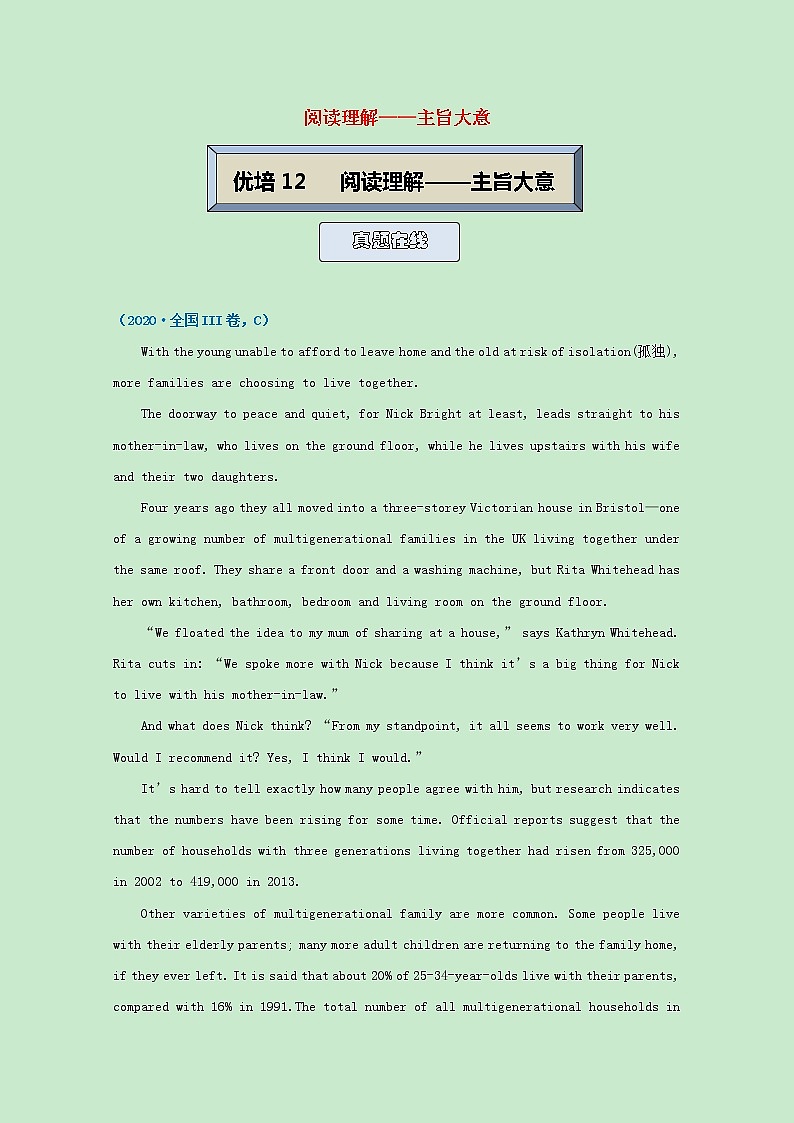 阅读理解——主旨大意

优培 12　阅读理解——主旨大意

真题在线

（2020·全国III卷，C）

With the young unable to afford to leave home and the old at risk of isolation(孤独), more families are choosing to live together.

The doorway to peace and quiet, for Nick Bright at least, leads straight to his mother-in-law, who lives on the ground floor, while he lives upstairs with his wife and their two daughters.

Four years ago they all moved into a three-storey Victorian house in Bristol—one of a growing number of multigenerational families in the UK living together under the same roof. They share a front door and a washing machine, but Rita Whitehead has her own kitchen, bathroom, bedroom and living room on the ground floor.

“We floated the idea to my mum of sharing at a house,” says Kathryn Whitehead. Rita cuts in: “We spoke more with Nick because I think it’s a big thing for Nick to live with his mother-in-law.”

And what does Nick think? “From my standpoint, it all seems to work very well. Would I recommend it? Yes, I think I would.”

It’s hard to tell exactly how many people agree with him, but research indicates that the numbers have been rising for some time. Official reports suggest that the number of households with three generations living together had risen from 325,000 in 2002 to 419,000 in 2013.

Other varieties of multigenerational family are more common. Some people live with their elderly parents; many more adult children are returning to the family home, if they ever left. It is said that about 20% of 25-34-year-olds live with their parents, compared with 16% in 1991.The total number of all multigenerational households in